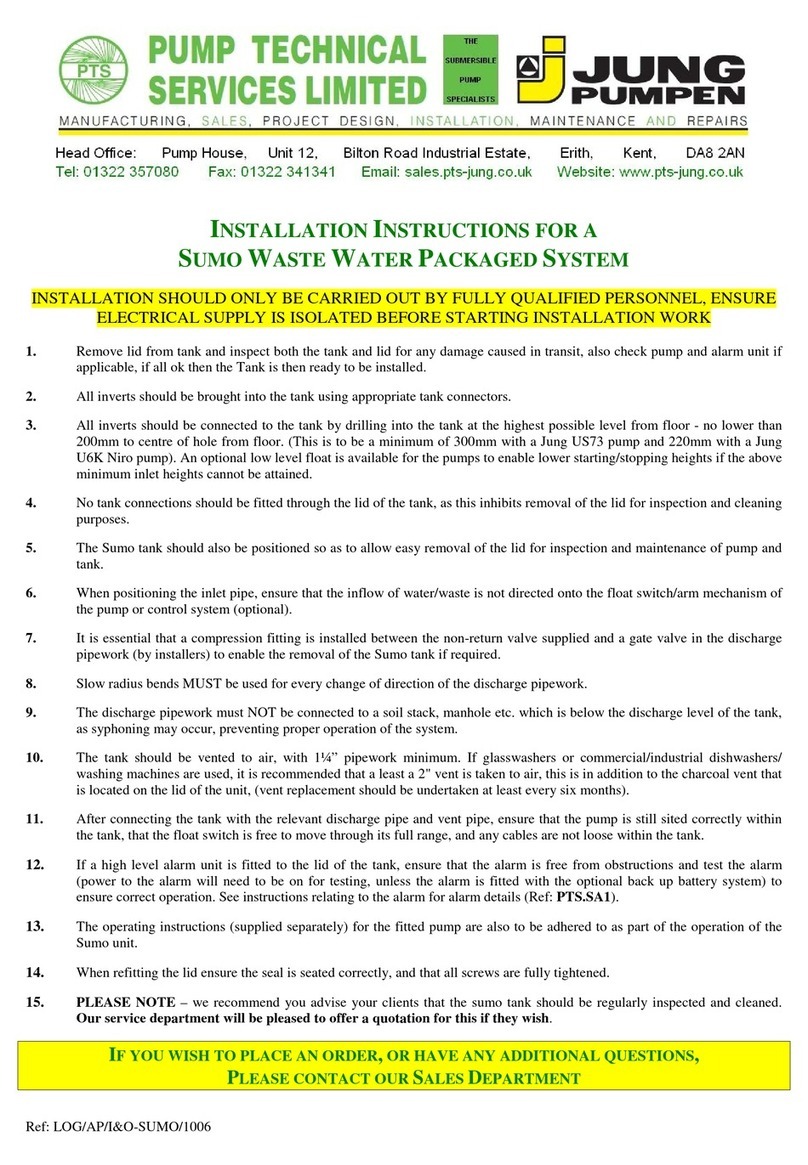 PTS

PUMP TECHNICAL SERVICES LIMITED

THE SUBMERSIBLE PUMP SPECIALISTS

JUNG PUMPEN

MANUFACTURING, SALES, PROJECT DESIGN, INSTALLATION, MAINTENANCE AND REPAIRS

Head Office: Pump House, Unit 12, Bilton Road Industrial Estate, Erith, Kent, DA8 2AN
Tel: 01322 357080 Fax: 01322 341341 Email: sales.pts-jung.co.uk Website: www.pts-jung.co.uk

INSTALLATION INSTRUCTIONS FOR A SUMO WASTE WATER PACKAGED SYSTEM

INSTALLATION SHOULD ONLY BE CARRIED OUT BY FULLY QUALIFIED PERSONNEL, ENSURE ELECTRICAL SUPPLY IS ISOLATED BEFORE STARTING INSTALLATION WORK

1. Remove lid from tank and inspect both the tank and lid for any damage caused in transit, also check pump and alarm unit if applicable, if all ok then the Tank is then ready to be installed.

2. All inverts should be brought into the tank using appropriate tank connectors.

3. All inverts should be connected to the tank by drilling into the tank at the highest possible level from floor - no lower than 200mm to centre of hole from floor. (This is to be a minimum of 300mm with a Jung US73 pump and 220mm with a Jung U6K Niro pump). An optional low level float is available for the pumps to enable lower starting/stopping heights if the above minimum inlet heights cannot be attained.

4. No tank connections should be fitted through the lid of the tank, as this inhibits removal of the lid for inspection and cleaning purposes.

5. The Sumo tank should also be positioned so as to allow easy removal of the lid for inspection and maintenance of pump and tank.

6. When positioning the inlet pipe, ensure that the inflow of water/waste is not directed onto the float switch/arm mechanism of the pump or control system (optional).

7. It is essential that a compression fitting is installed between the non-return valve supplied and a gate valve in the discharge pipework (by installers) to enable the removal of the Sumo tank if required.

8. Slow radius bends MUST be used for every change of direction of the discharge pipework.

9. The discharge pipework must NOT be connected to a soil stack, manhole etc. which is below the discharge level of the tank, as syphoning may occur, preventing proper operation of the system.

10. The tank should be vented to air, with 1¼" pipework minimum. If glasswashers or commercial/industrial dishwashers/ washing machines are used, it is recommended that a least a 2" vent is taken to air, this is in addition to the charcoal vent that is located on the lid of the unit, (vent replacement should be undertaken at least every six months).

11. After connecting the tank with the relevant discharge pipe and vent pipe, ensure that the pump is still sited correctly within the tank, that the float switch is free to move through its full range, and any cables are not loose within the tank.

12. If a high level alarm unit is fitted to the lid of the tank, ensure that the alarm is free from obstructions and test the alarm (power to the alarm will need to be on for testing, unless the alarm is fitted with the optional back up battery system) to ensure correct operation. See instructions relating to the alarm for alarm details (Ref: PTS.SA1).

13. The operating instructions (supplied separately) for the fitted pump are also to be adhered to as part of the operation of the Sumo unit.

14. When refitting the lid ensure the seal is seated correctly, and that all screws are fully tightened.

15. PLEASE NOTE – we recommend you advise your clients that the sumo tank should be regularly inspected and cleaned. Our service department will be pleased to offer a quotation for this if they wish.

IF YOU WISH TO PLACE AN ORDER, OR HAVE ANY ADDITIONAL QUESTIONS, PLEASE CONTACT OUR SALES DEPARTMENT

Ref: LOG/AP/I&O-SUMO/1006